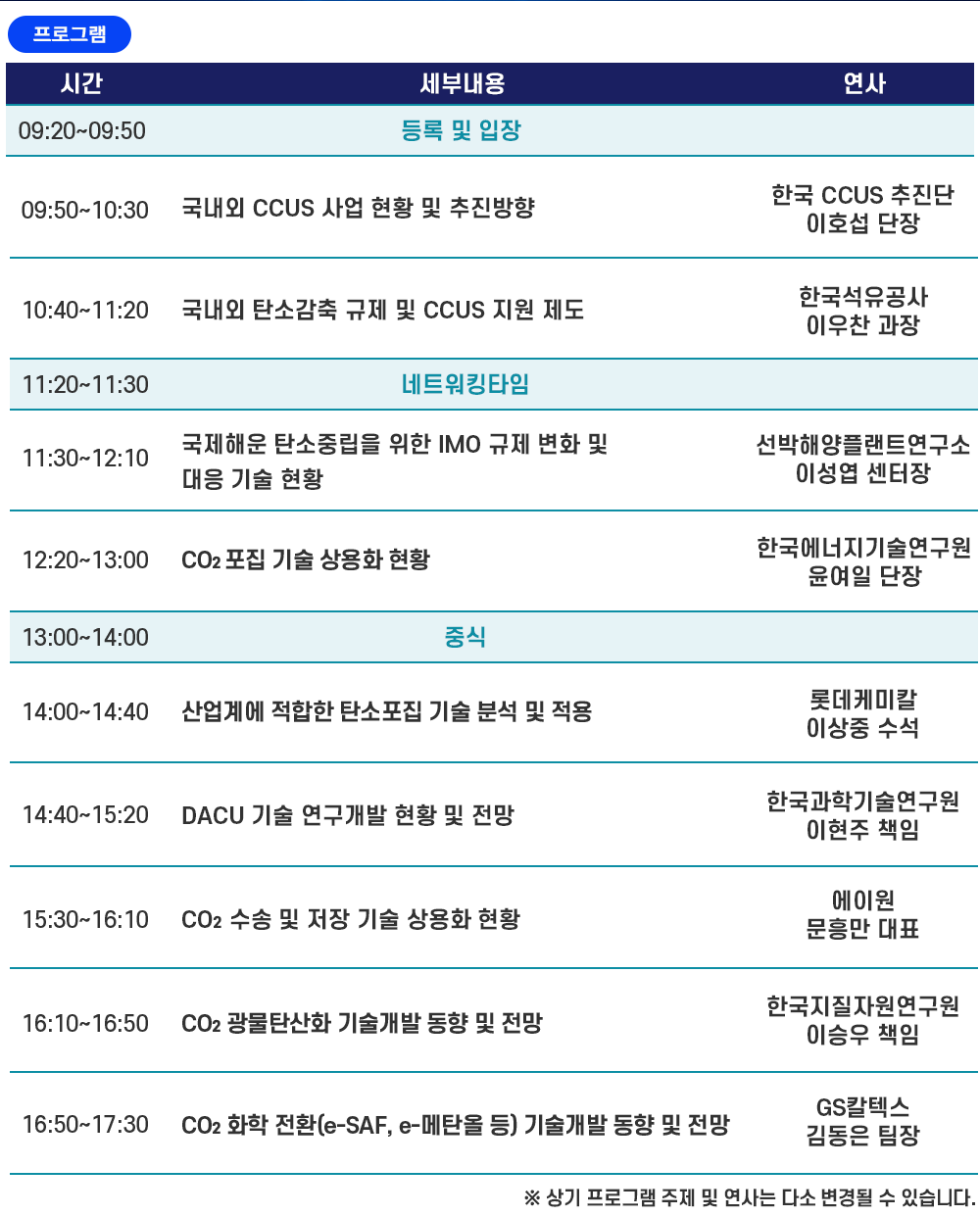 프로그램

| 시간 | 세부내용 | 연사 |
|---|---|---|
| 09:20~09:50 | 등록 및 입장 | |
| 09:50~10:30 | 국내외 CCUS 사업 현황 및 추진방향 | 한국 CCUS 추진단 이호섭 단장 |
| 10:40~11:20 | 국내외 탄소감축 규제 및 CCUS 지원 제도 | 한국석유공사 이우찬 과장 |
| 11:20~11:30 | 네트워킹타임 | |
| 11:30~12:10 | 국제해운 탄소중립을 위한 IMO 규제 변화 및 대응 기술 현황 | 선박해양플랜트연구소 이성엽 센터장 |
| 12:20~13:00 | $CO_2$ 포집 기술 상용화 현황 | 한국에너지기술연구원 윤여일 단장 |
| 13:00~14:00 | 중식 | |
| 14:00~14:40 | 산업계에 적합한 탄소포집 기술 분석 및 적용 | 롯데케미칼 이상중 수석 |
| 14:40~15:20 | DACU 기술 연구개발 현황 및 전망 | 한국과학기술연구원 이현주 책임 |
| 15:30~16:10 | $CO_2$ 수송 및 저장 기술 상용화 현황 | 에이원 문흥만 대표 |
| 16:10~16:50 | $CO_2$ 광물탄산화 기술개발 동향 및 전망 | 한국지질자원연구원 이승우 책임 |
| 16:50~17:30 | $CO_2$ 화학 전환(e-SAF, e-메탄올 등) 기술개발 동향 및 전망 | GS칼텍스 김동은 팀장 |

※ 상기 프로그램 주제 및 연사는 다소 변경될 수 있습니다.